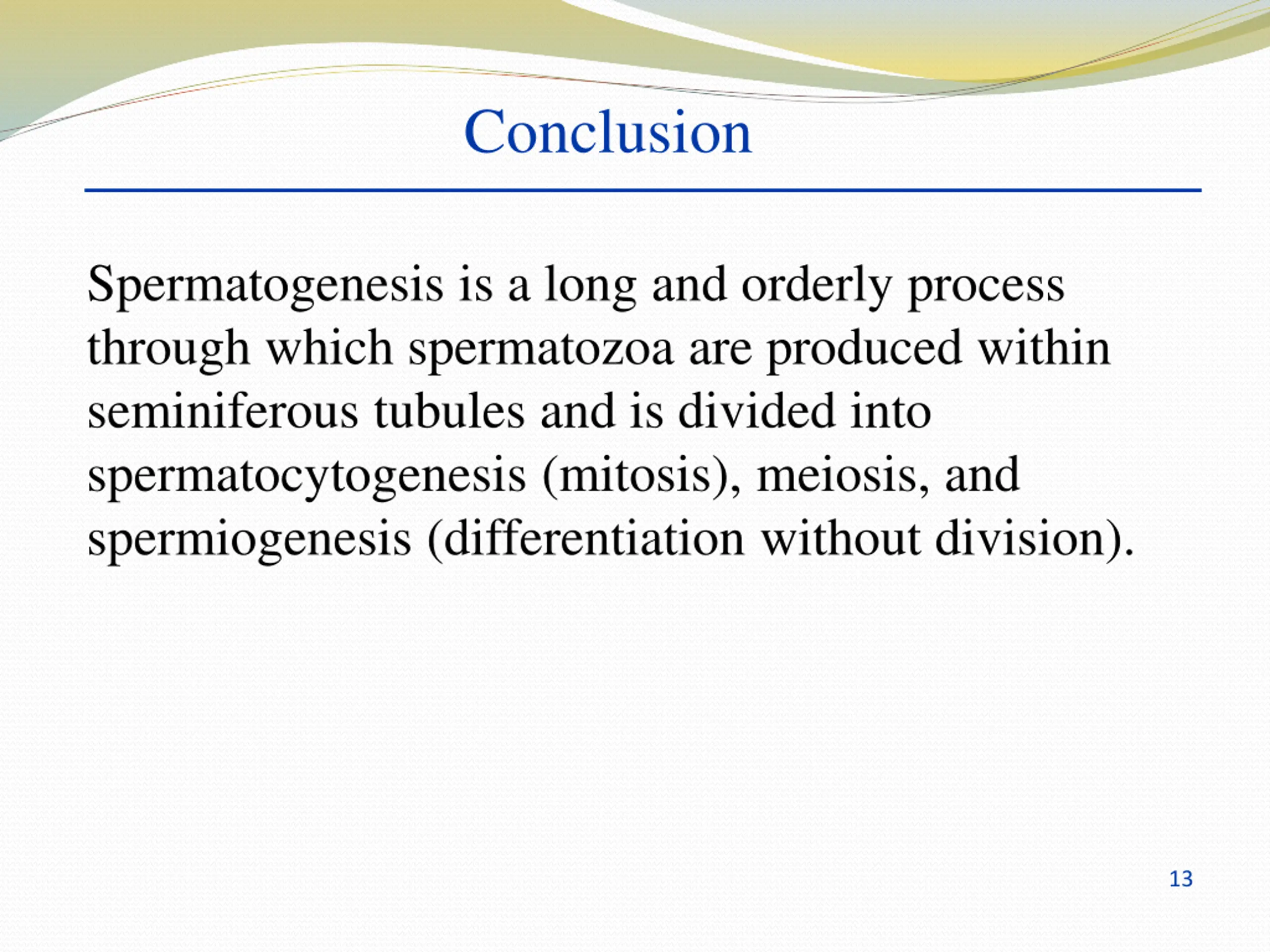 Conclusion

Spermatogenesis is a long and orderly process through which spermatozoa are produced within seminiferous tubules and is divided into spermatocytogenesis (mitosis), meiosis, and spermiogenesis (differentiation without division).

13